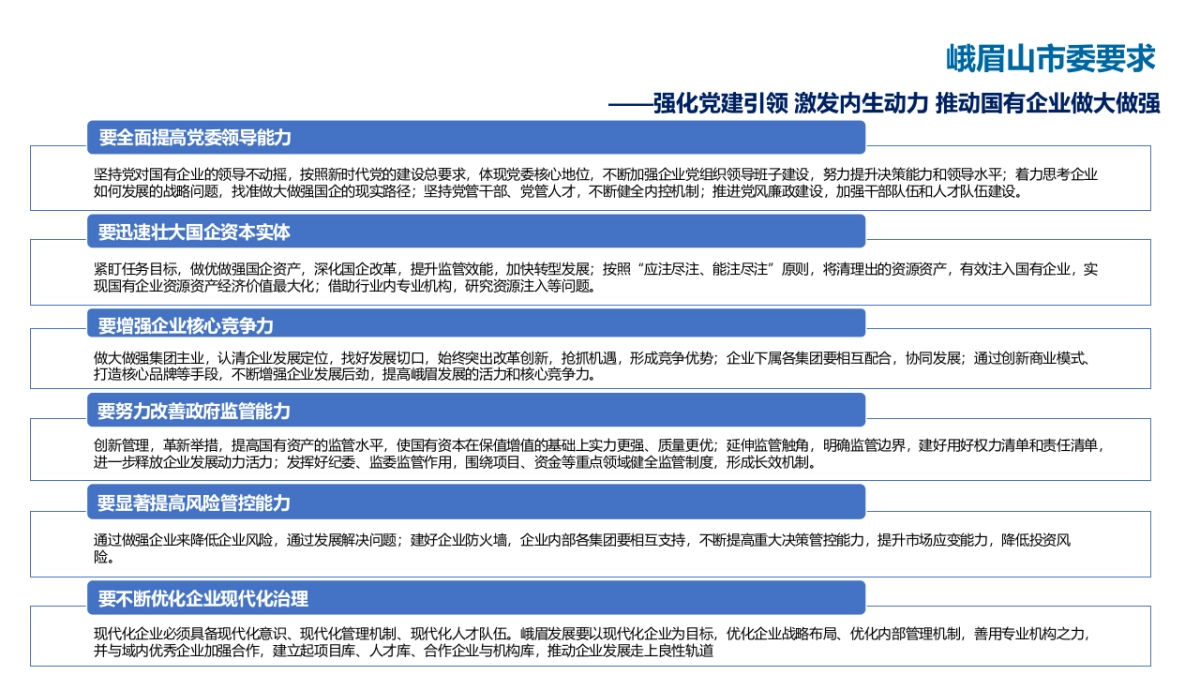 峨眉山市委要求

——强化党建引领 激发内生动力 推动国有企业做大做强

要全面提高党委领导能力

坚持党对国有企业的领导不动摇，按照新时代党的建设总要求，体现党委核心地位，不断加强企业党组织领导班子建设，努力提升决策能力和领导水平；着力思考企业如何发展的战略问题，找准做大做强国企的现实路径；坚持党管干部、党管人才，不断健全内控机制；推进党风廉政建设，加强干部队伍和人才队伍建设。

要迅速壮大国企资本实体

紧盯任务目标，做优做强国企资产，深化国企改革，提升监管效能，加快转型发展；按照“应注尽注、能注尽注”原则，将清理出的资源资产，有效注入国有企业，实现国有企业资源资产经济价值最大化；借助行业内专业机构，研究资源注入等问题。

要增强企业核心竞争力

做大做强集团主业，认清企业发展定位，找好发展切口，始终突出改革创新，抢抓机遇，形成竞争优势；企业下属各集团要相互配合，协同发展；通过创新商业模式、打造核心品牌等手段，不断增强企业发展后劲，提高峨眉发展的活力和核心竞争力。

要努力改善政府监管能力

创新管理，革新举措，提高国有资产的监管水平，使国有资本在保值增值的基础上实力更强、质量更优；延伸监管触角，明确监管边界，建好用好权力清单和责任清单，进一步释放企业发展动力活力；发挥好纪委、监委监管作用，围绕项目、资金等重点领域健全监管制度，形成长效机制。

要显著提高风险管控能力

通过做强企业来降低企业风险，通过发展解决问题；建好企业防火墙，企业内部各集团要相互支持，不断提高重大决策管控能力，提升市场应变能力，降低投资风险。

要不断优化企业现代化治理

现代化企业必须具备现代化意识、现代化管理机制、现代化人才队伍。峨眉发展要以现代化企业为目标，优化企业战略布局、优化内部管理机制，善用专业机构之力，并与域内优秀企业加强合作，建立起项目库、人才库、合作企业与机构库，推动企业发展走上良性轨道